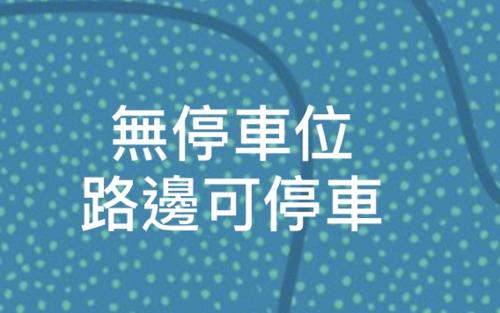 無停車位
路邊可停車